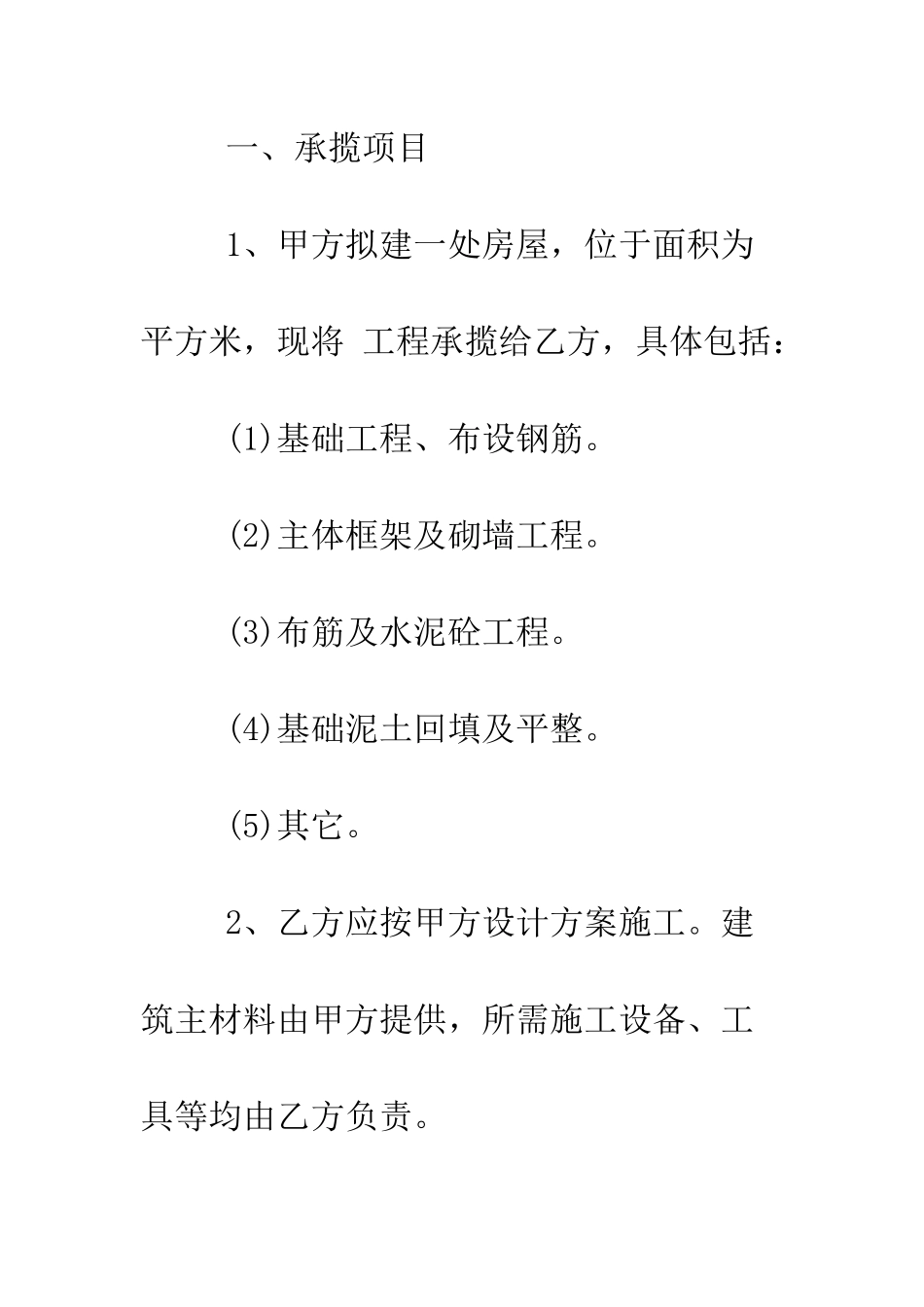 一、承揽项目

1、甲方拟建一处房屋，位于面积为平方米，现将 工程承揽给乙方，具体包括：

(1)基础工程、布设钢筋。

(2)主体框架及砌墙工程。

(3)布筋及水泥砼工程。

(4)基础泥土回填及平整。

(5)其它。

2、乙方应按甲方设计方案施工。建筑主材料由甲方提供，所需施工设备、工具等均由乙方负责。